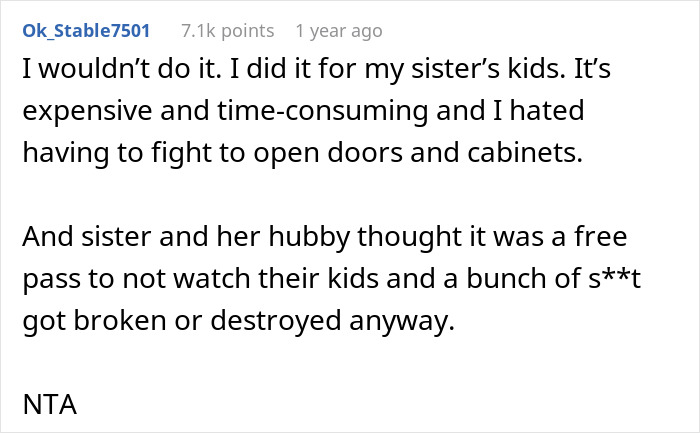 Ok_Stable7501 7.1k points 1 year ago

I wouldn’t do it. I did it for my sister’s kids. It’s expensive and time-consuming and I hated having to fight to open doors and cabinets.

And sister and her hubby thought it was a free pass to not watch their kids and a bunch of s**t got broken or destroyed anyway.

NTA